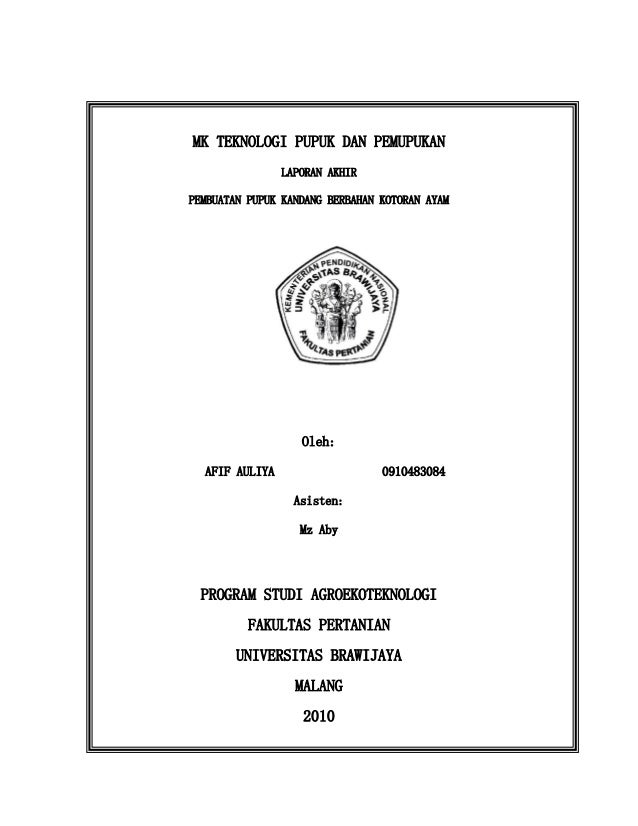 MK TEKNOLOGI PUPUK DAN PEMUPUKAN

LAPORAN AKHIR

PEMBUATAN PUPUK KANDANG BERBAHAN KOTORAN AYAM

KEMENTERIAN PENDIDIKAN NASIONAL
UNIVERSITAS BRAWIJAYA
FAKULTAS PERTANIAN

Oleh:

AFIF AULIYA 0910483084

Asisten:

Mz Aby

PROGRAM STUDI AGROEKOTEKNOLOGI

FAKULTAS PERTANIAN

UNIVERSITAS BRAWIJAYA

MALANG

2010